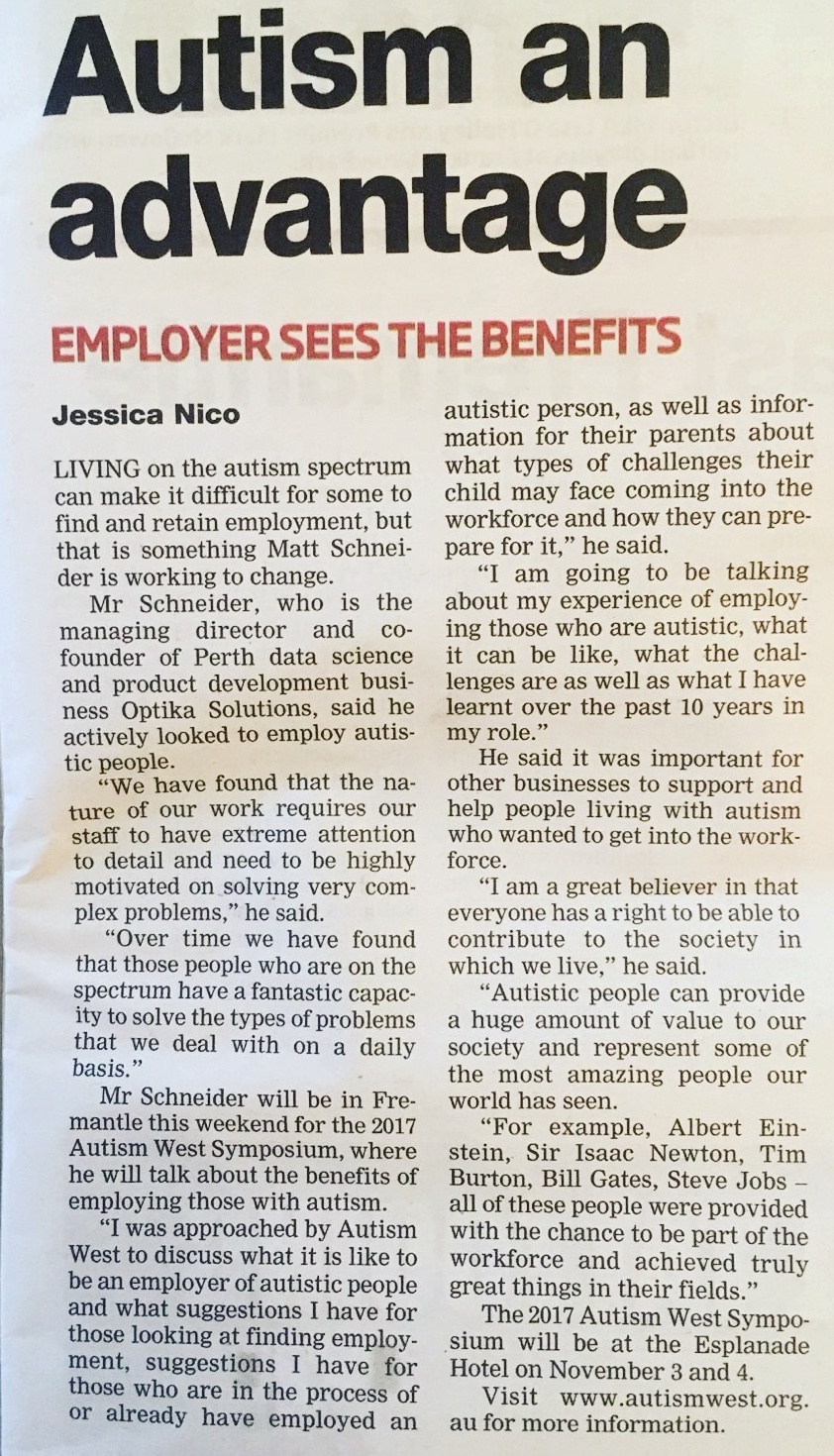 Autism an advantage

EMPLOYER SEES THE BENEFITS

Jessica Nico

LIVING on the autism spectrum can make it difficult for some to find and retain employment, but that is something Matt Schneider is working to change.

Mr Schneider, who is the managing director and co-founder of Perth data science and product development business Optika Solutions, said he actively looked to employ autistic people.

"We have found that the nature of our work requires our staff to have extreme attention to detail and need to be highly motivated on solving very complex problems," he said.

"Over time we have found that those people who are on the spectrum have a fantastic capacity to solve the types of problems that we deal with on a daily basis."

Mr Schneider will be in Fremantle this weekend for the 2017 Autism West Symposium, where he will talk about the benefits of employing those with autism.

"I was approached by Autism West to discuss what it is like to be an employer of autistic people and what suggestions I have for those looking at finding employment, suggestions I have for those who are in the process of or already have employed an autistic person, as well as information for their parents about what types of challenges their child may face coming into the workforce and how they can prepare for it," he said.

"I am going to be talking about my experience of employing those who are autistic, what it can be like, what the challenges are as well as what I have learnt over the past 10 years in my role."

He said it was important for other businesses to support and help people living with autism who wanted to get into the workforce.

"I am a great believer in that everyone has a right to be able to contribute to the society in which we live," he said.

"Autistic people can provide a huge amount of value to our society and represent some of the most amazing people our world has seen.

"For example, Albert Einstein, Sir Isaac Newton, Tim Burton, Bill Gates, Steve Jobs – all of these people were provided with the chance to be part of the workforce and achieved truly great things in their fields."

The 2017 Autism West Symposium will be at the Esplanade Hotel on November 3 and 4.

Visit www.autismwest.org.au for more information.